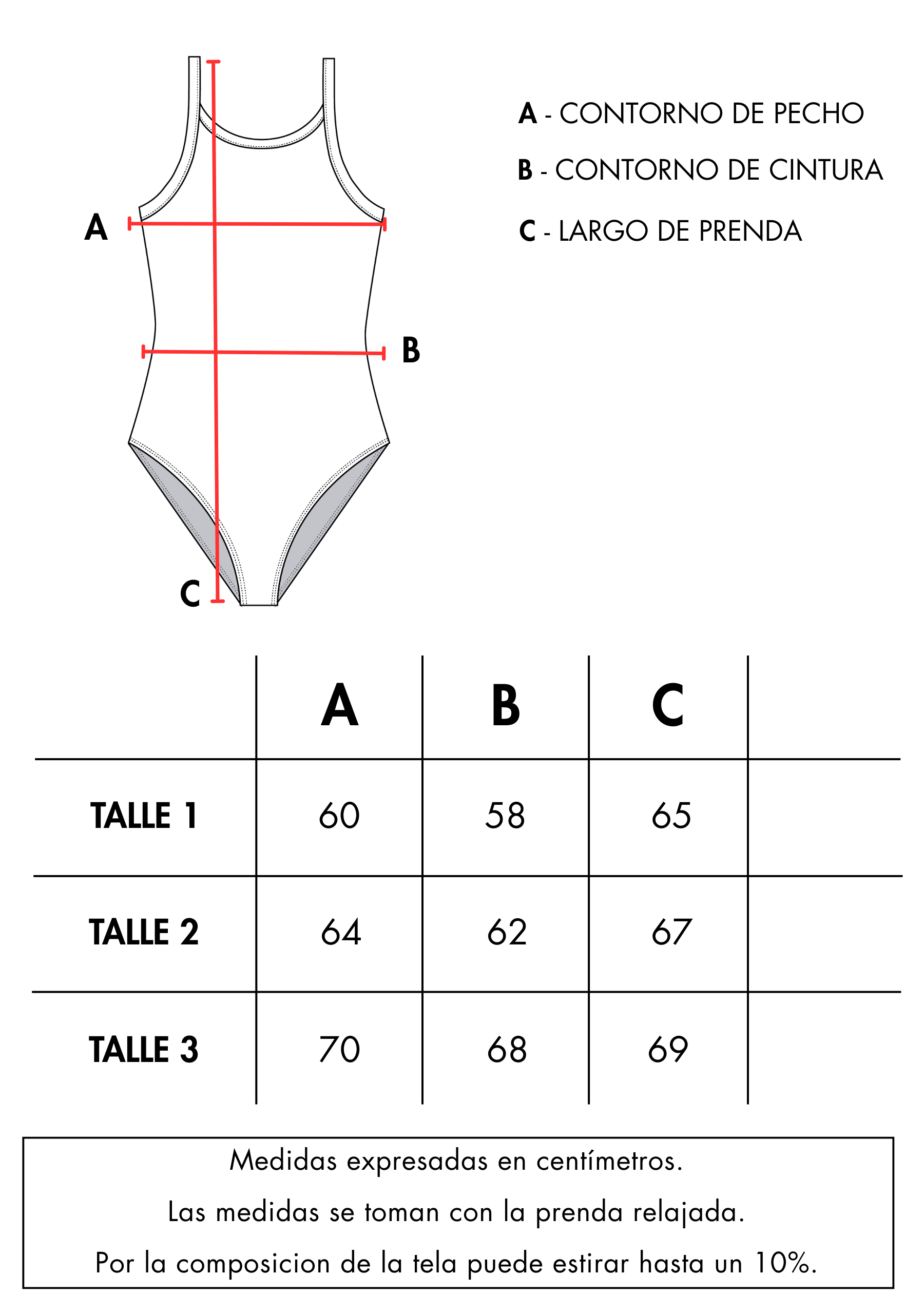 A

B

C

A - CONTORNO DE PECHO

B - CONTORNO DE CINTURA

C - LARGO DE PRENDA

| | A | B | C | |
|---|---|---|---|---|
| TALLE 1 | 60 | 58 | 65 | |
| TALLE 2 | 64 | 62 | 67 | |
| TALLE 3 | 70 | 68 | 69 | |

Medidas expresadas en centímetros.

Las medidas se toman con la prenda relajada.

Por la composicion de la tela puede estirar hasta un 10%.